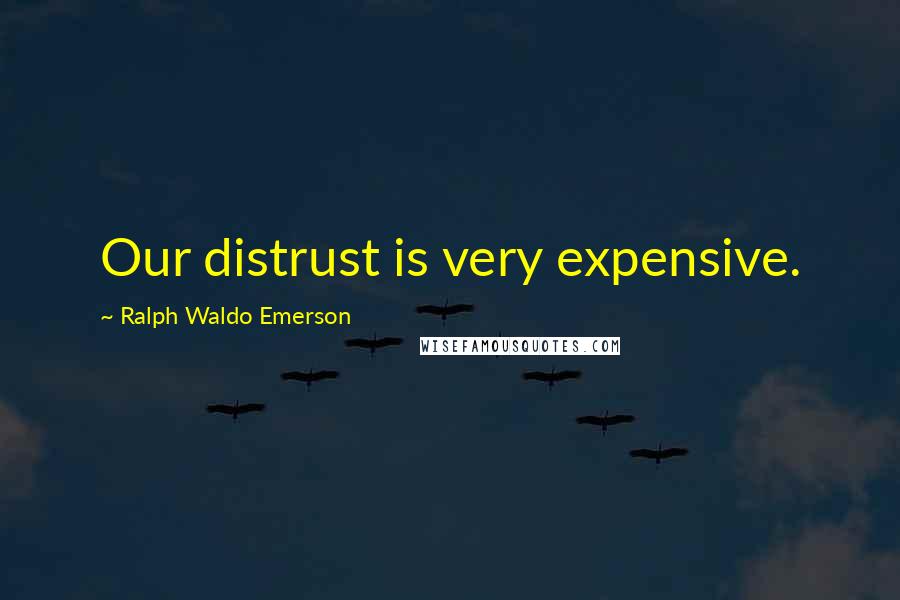 Our distrust is very expensive.

~ Ralph Waldo Emerson

WISEFAMOUSQUOTES.COM